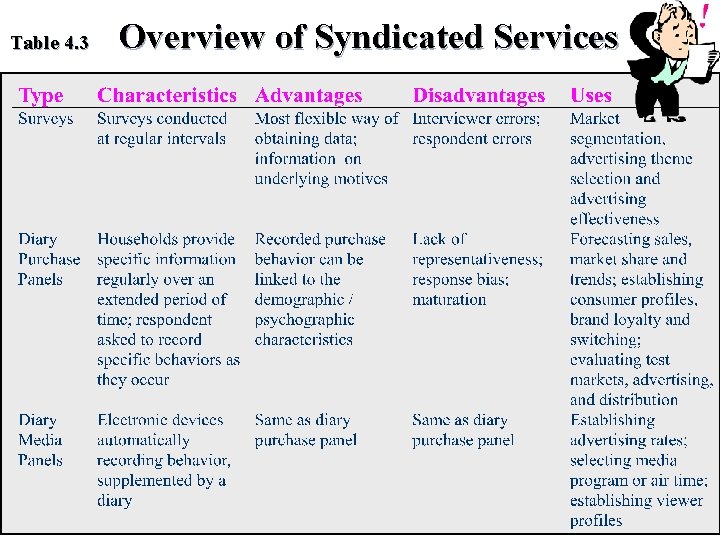 Table 4.3 Overview of Syndicated Services

!

| Type | Characteristics | Advantages | Disadvantages | Uses |
|---|---|---|---|---|
| Surveys | Surveys conducted at regular intervals | Most flexible way of obtaining data; information on underlying motives | Interviewer errors; respondent errors | Market segmentation, advertising theme selection and advertising effectiveness |
| Diary Purchase Panels | Households provide specific information regularly over an extended period of time; respondent asked to record specific behaviors as they occur | Recorded purchase behavior can be linked to the demographic / psychographic characteristics | Lack of representativeness; response bias; maturation | Forecasting sales, market share and trends; establishing consumer profiles, brand loyalty and switching; evaluating test markets, advertising, and distribution |
| Diary Media Panels | Electronic devices automatically recording behavior, supplemented by a diary | Same as diary purchase panel | Same as diary purchase panel | Establishing advertising rates; selecting media program or air time; establishing viewer profiles |